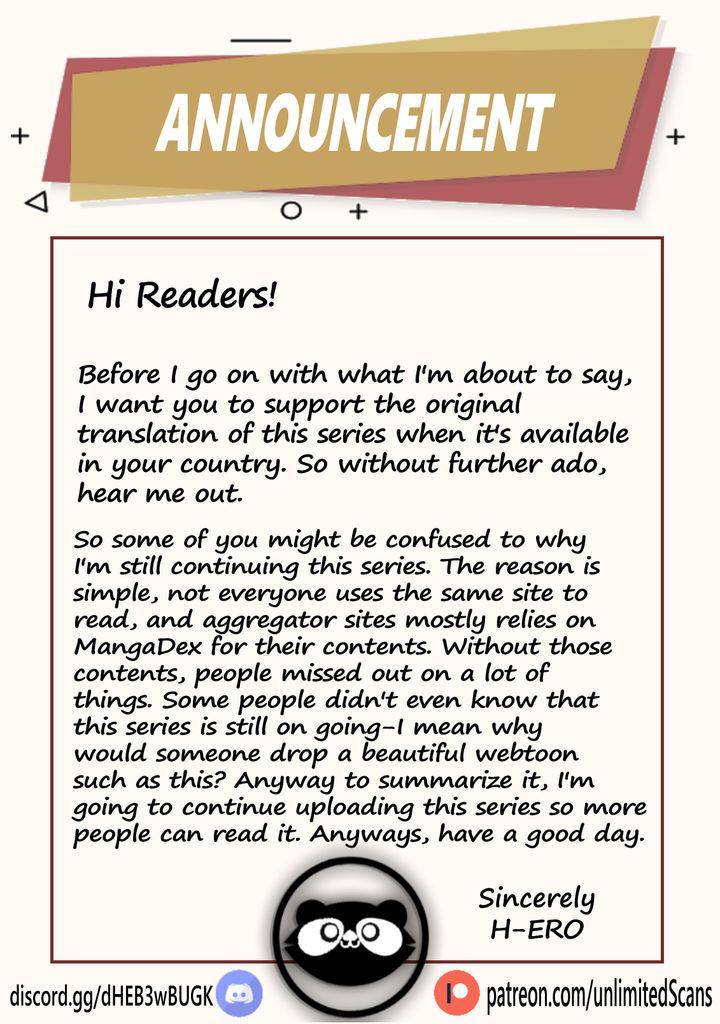 ANNOUNCEMENT

Hi Readers!

Before I go on with what I'm about to say, I want you to support the original translation of this series when it's available in your country. So without further ado, hear me out.

So some of you might be confused to why I'm still continuing this series. The reason is simple, not everyone uses the same site to read, and aggregator sites mostly relies on MangaDex for their contents. Without those contents, people missed out on a lot of things. Some people didn't even know that this series is still on going-I mean why would someone drop a beautiful webtoon such as this? Anyway to summarize it, I'm going to continue uploading this series so more people can read it. Anyways, have a good day.

Sincerely
H-ERO

discord.gg/dHEB3wBUGK

patreon.com/unlimitedScans